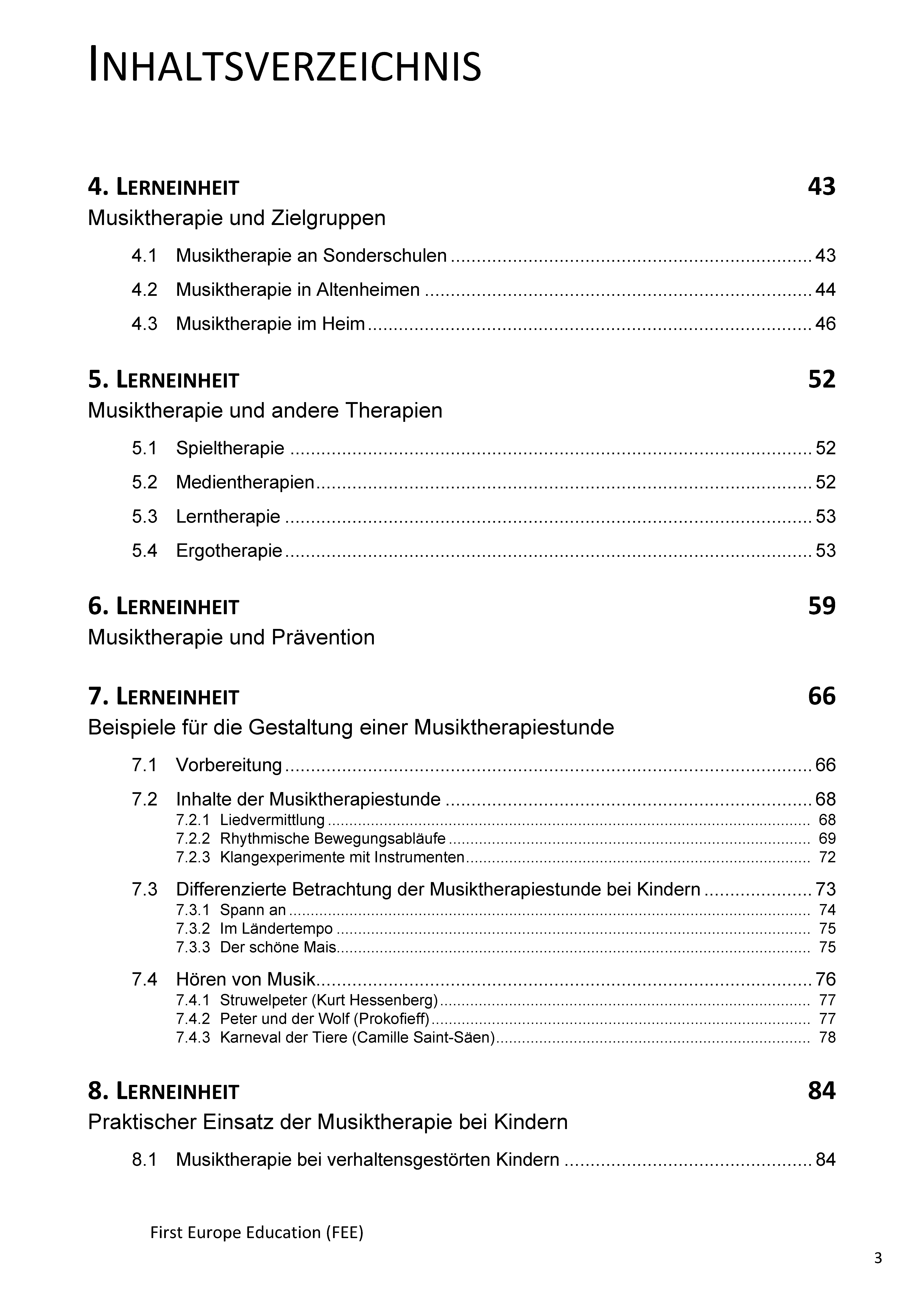 INHALTSVERZEICHNIS

4. LERNEINHEIT 43

Musiktherapie und Zielgruppen

4.1 Musiktherapie an Sonderschulen ........ 43

4.2 Musiktherapie in Altenheimen ........ 44

4.3 Musiktherapie im Heim ........ 46

5. LERNEINHEIT 52

Musiktherapie und andere Therapien

5.1 Spieltherapie ........ 52

5.2 Medientherapien ........ 52

5.3 Lerntherapie ........ 53

5.4 Ergotherapie ........ 53

6. LERNEINHEIT 59

Musiktherapie und Prävention

7. LERNEINHEIT 66

Beispiele für die Gestaltung einer Musiktherapiestunde

7.1 Vorbereitung ........ 66

7.2 Inhalte der Musiktherapiestunde ........ 68
7.2.1 Liedvermittlung ........ 68
7.2.2 Rhythmische Bewegungsabläufe ........ 69
7.2.3 Klangexperimente mit Instrumenten ........ 72

7.3 Differenzierte Betrachtung der Musiktherapiestunde bei Kindern ........ 73
7.3.1 Spann an ........ 74
7.3.2 Im Ländertempo ........ 75
7.3.3 Der schöne Mais ........ 75

7.4 Hören von Musik ........ 76
7.4.1 Struwelpeter (Kurt Hessenberg) ........ 77
7.4.2 Peter und der Wolf (Prokofieff) ........ 77
7.4.3 Karneval der Tiere (Camille Saint-Säen) ........ 78

8. LERNEINHEIT 84

Praktischer Einsatz der Musiktherapie bei Kindern

8.1 Musiktherapie bei verhaltensgestörten Kindern ........ 84

First Europe Education (FEE)

3